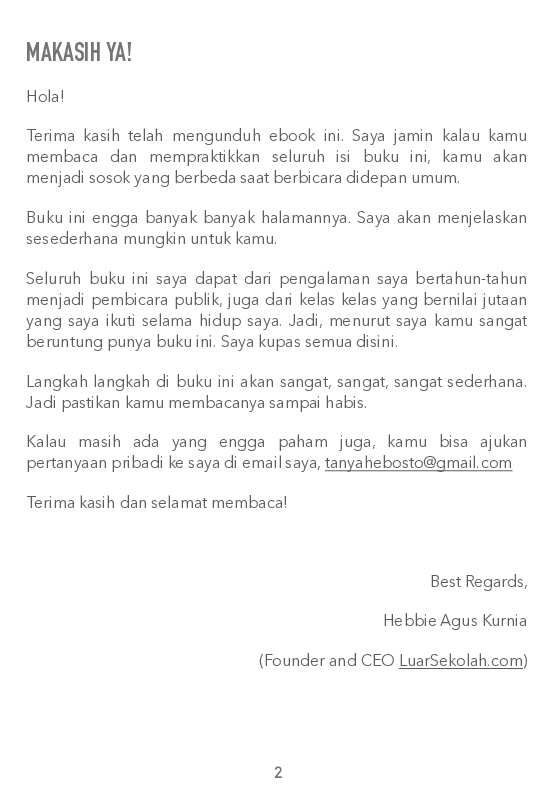 MAKASIH YA!

Hola!

Terima kasih telah mengunduh ebook ini. Saya jamin kalau kamu membaca dan mempraktikkan seluruh isi buku ini, kamu akan menjadi sosok yang berbeda saat berbicara didepan umum.

Buku ini engga banyak banyak halamannya. Saya akan menjelaskan sesederhana mungkin untuk kamu.

Seluruh buku ini saya dapat dari pengalaman saya bertahun-tahun menjadi pembicara publik, juga dari kelas kelas yang bernilai jutaan yang saya ikuti selama hidup saya. Jadi, menurut saya kamu sangat beruntung punya buku ini. Saya kupas semua disini.

Langkah langkah di buku ini akan sangat, sangat, sangat sederhana. Jadi pastikan kamu membacanya sampai habis.

Kalau masih ada yang engga paham juga, kamu bisa ajukan pertanyaan pribadi ke saya di email saya, tanyahebosto@gmail.com

Terima kasih dan selamat membaca!

Best Regards,

Hebbie Agus Kurnia

(Founder and CEO LuarSekolah.com)

2